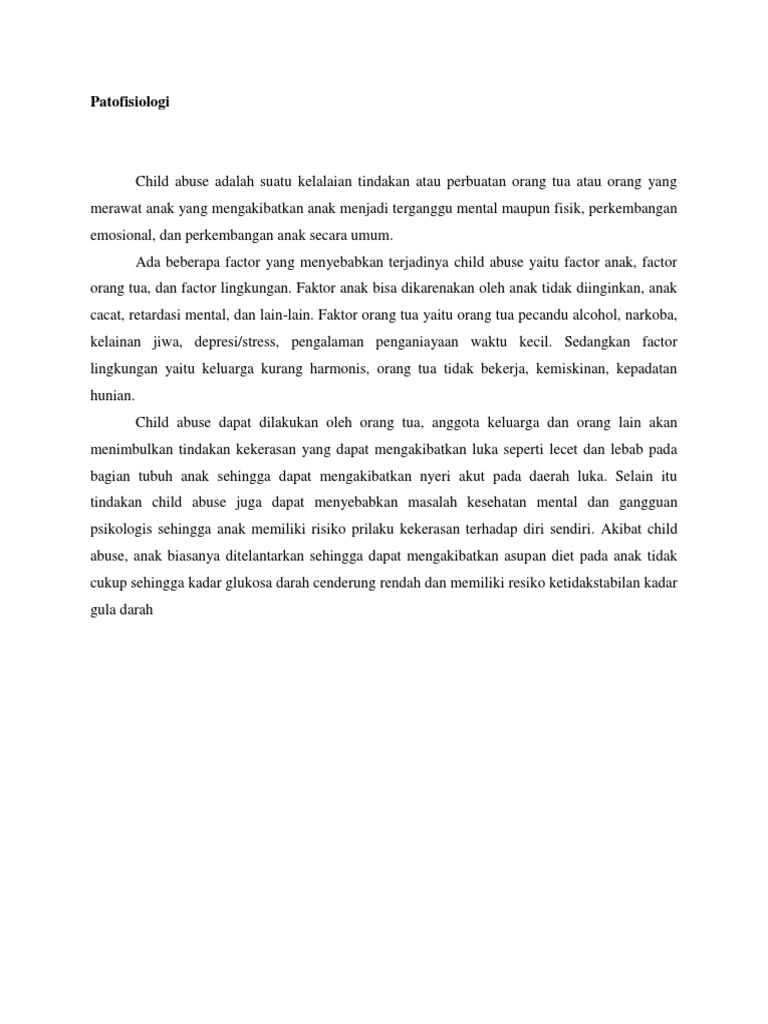 Patofisiologi

Child abuse adalah suatu kelalaian tindakan atau perbuatan orang tua atau orang yang merawat anak yang mengakibatkan anak menjadi terganggu mental maupun fisik, perkembangan emosional, dan perkembangan anak secara umum.

Ada beberapa factor yang menyebabkan terjadinya child abuse yaitu factor anak, factor orang tua, dan factor lingkungan. Faktor anak bisa dikarenakan oleh anak tidak diinginkan, anak cacat, retardasi mental, dan lain-lain. Faktor orang tua yaitu orang tua pecandu alcohol, narkoba, kelainan jiwa, depresi/stress, pengalaman penganiayaan waktu kecil. Sedangkan factor lingkungan yaitu keluarga kurang harmonis, orang tua tidak bekerja, kemiskinan, kepadatan hunian.

Child abuse dapat dilakukan oleh orang tua, anggota keluarga dan orang lain akan menimbulkan tindakan kekerasan yang dapat mengakibatkan luka seperti lecet dan lebab pada bagian tubuh anak sehingga dapat mengakibatkan nyeri akut pada daerah luka. Selain itu tindakan child abuse juga dapat menyebabkan masalah kesehatan mental dan gangguan psikologis sehingga anak memiliki risiko prilaku kekerasan terhadap diri sendiri. Akibat child abuse, anak biasanya ditelantarkan sehingga dapat mengakibatkan asupan diet pada anak tidak cukup sehingga kadar glukosa darah cenderung rendah dan memiliki resiko ketidakstabilan kadar gula darah